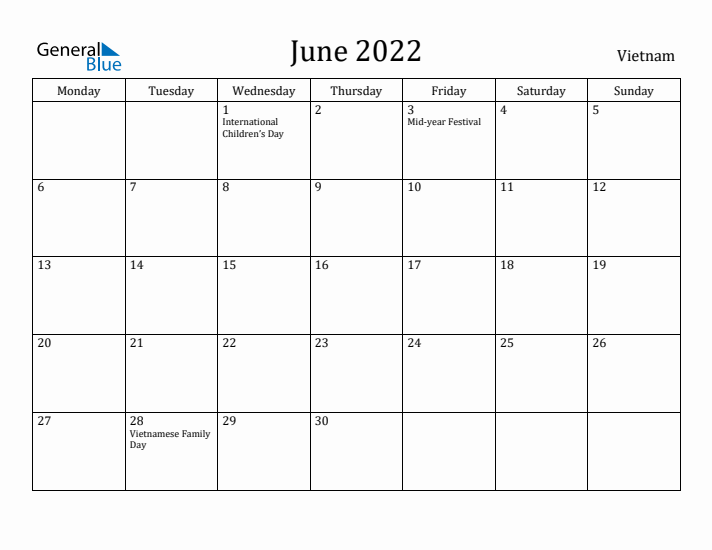 General Blue

June 2022

Vietnam

| Monday | Tuesday | Wednesday | Thursday | Friday | Saturday | Sunday |
|---|---|---|---|---|---|---|
| | | 1 International Children's Day | 2 | 3 Mid-year Festival | 4 | 5 |
| 6 | 7 | 8 | 9 | 10 | 11 | 12 |
| 13 | 14 | 15 | 16 | 17 | 18 | 19 |
| 20 | 21 | 22 | 23 | 24 | 25 | 26 |
| 27 | 28 Vietnamese Family Day | 29 | 30 | | | |